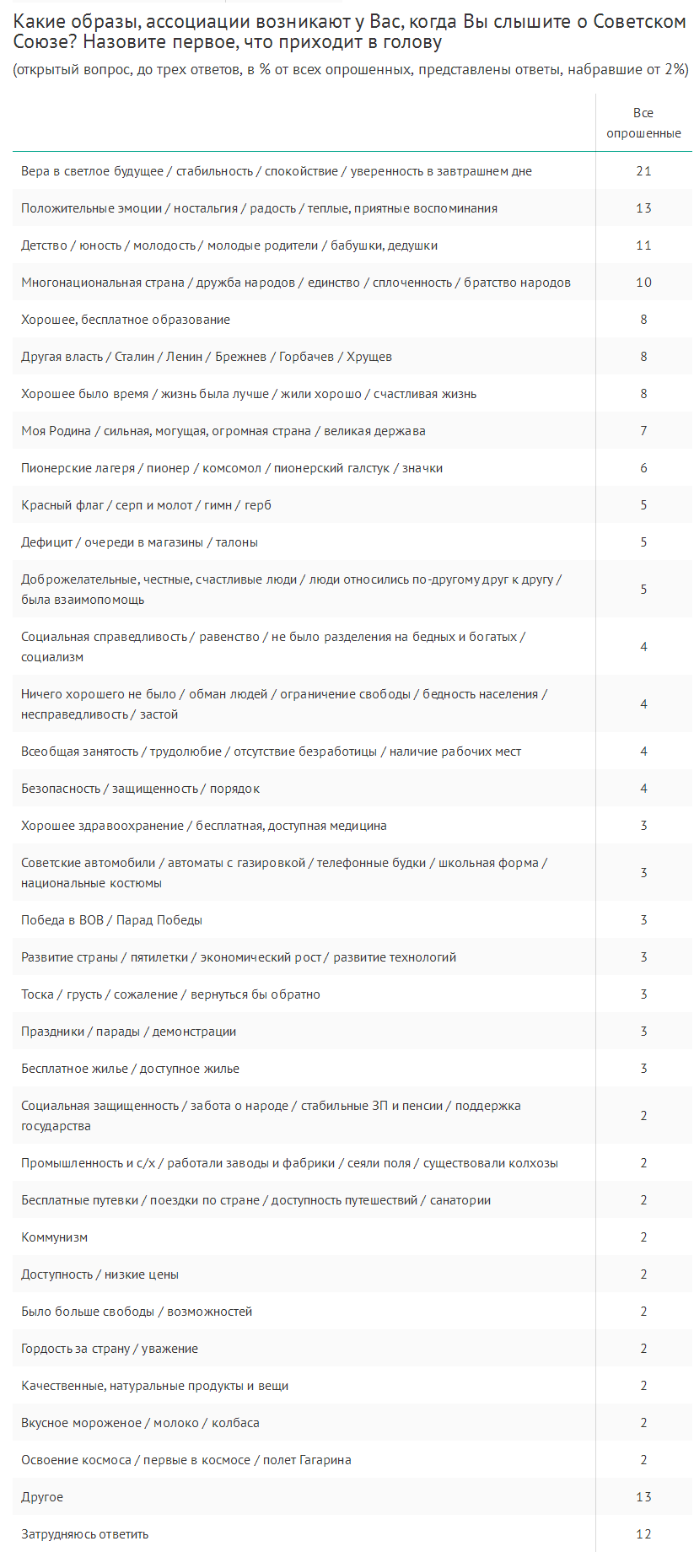 Какие образы, ассоциации возникают у Вас, когда Вы слышите о Советском Союзе? Назовите первое, что приходит в голову

(открытый вопрос, до трех ответов, в % от всех опрошенных, представлены ответы, набравшие от 2%)

| | Все опрошенные |
|---|---|
| Вера в светлое будущее / стабильность / спокойствие / уверенность в завтрашнем дне | 21 |
| Положительные эмоции / ностальгия / радость / теплые, приятные воспоминания | 13 |
| Детство / юность / молодость / молодые родители / бабушки, дедушки | 11 |
| Многонациональная страна / дружба народов / единство / сплоченность / братство народов | 10 |
| Хорошее, бесплатное образование | 8 |
| Другая власть / Сталин / Ленин / Брежнев / Горбачев / Хрущев | 8 |
| Хорошее было время / жизнь была лучше / жили хорошо / счастливая жизнь | 8 |
| Моя Родина / сильная, могущая, огромная страна / великая держава | 7 |
| Пионерские лагеря / пионер / комсомол / пионерский галстук / значки | 6 |
| Красный флаг / серп и молот / гимн / герб | 5 |
| Дефицит / очереди в магазины / талоны | 5 |
| Доброжелательные, честные, счастливые люди / люди относились по-другому друг к другу / была взаимопомощь | 5 |
| Социальная справедливость / равенство / не было разделения на бедных и богатых / социализм | 4 |
| Ничего хорошего не было / обман людей / ограничение свободы / бедность населения / несправедливость / застой | 4 |
| Всеобщая занятость / трудолюбие / отсутствие безработицы / наличие рабочих мест | 4 |
| Безопасность / защищенность / порядок | 4 |
| Хорошее здравоохранение / бесплатная, доступная медицина | 3 |
| Советские автомобили / автоматы с газировкой / телефонные будки / школьная форма / национальные костюмы | 3 |
| Победа в ВОВ / Парад Победы | 3 |
| Развитие страны / пятилетки / экономический рост / развитие технологий | 3 |
| Тоска / грусть / сожаление / вернуться бы обратно | 3 |
| Праздники / парады / демонстрации | 3 |
| Бесплатное жилье / доступное жилье | 3 |
| Социальная защищенность / забота о народе / стабильные ЗП и пенсии / поддержка государства | 2 |
| Промышленность и с/х / работали заводы и фабрики / сеяли поля / существовали колхозы | 2 |
| Бесплатные путевки / поездки по стране / доступность путешествий / санатории | 2 |
| Коммунизм | 2 |
| Доступность / низкие цены | 2 |
| Было больше свободы / возможностей | 2 |
| Гордость за страну / уважение | 2 |
| Качественные, натуральные продукты и вещи | 2 |
| Вкусное мороженое / молоко / колбаса | 2 |
| Освоение космоса / первые в космосе / полет Гагарина | 2 |
| Другое | 13 |
| Затрудняюсь ответить | 12 |